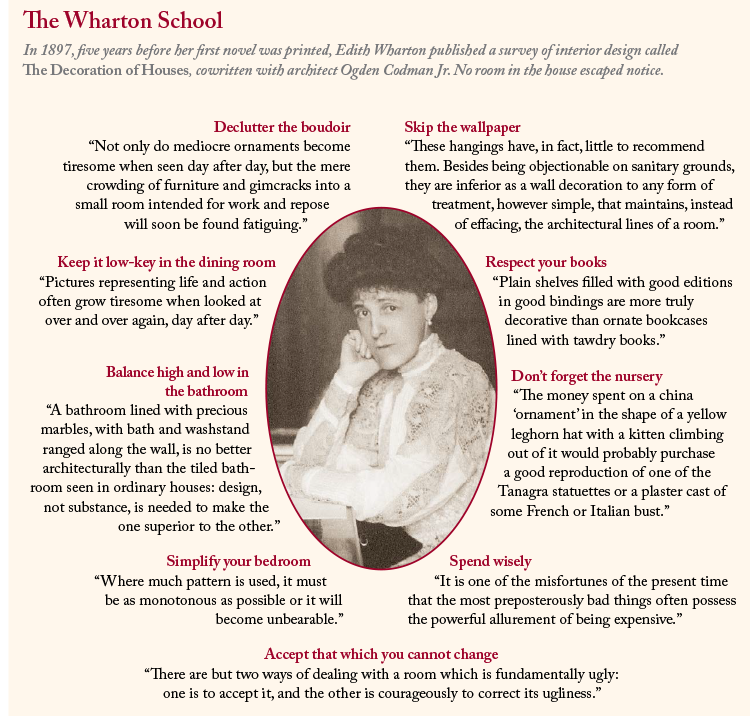 The Wharton School

In 1897, five years before her first novel was printed, Edith Wharton published a survey of interior design called The Decoration of Houses, cowritten with architect Ogden Codman Jr. No room in the house escaped notice.

Declutter the boudoir
"Not only do mediocre ornaments become tiresome when seen day after day, but the mere crowding of furniture and gimcracks into a small room intended for work and repose will soon be found fatiguing."

Keep it low-key in the dining room
"Pictures representing life and action often grow tiresome when looked at over and over again, day after day."

Balance high and low in the bathroom
"A bathroom lined with precious marbles, with bath and washstand ranged along the wall, is no better architecturally than the tiled bathroom seen in ordinary houses: design, not substance, is needed to make the one superior to the other."

Simplify your bedroom
"Where much pattern is used, it must be as monotonous as possible or it will become unbearable."

Skip the wallpaper
"These hangings have, in fact, little to recommend them. Besides being objectionable on sanitary grounds, they are inferior as a wall decoration to any form of treatment, however simple, that maintains, instead of effacing, the architectural lines of a room."

Respect your books
"Plain shelves filled with good editions in good bindings are more truly decorative than ornate bookcases lined with tawdry books."

Don't forget the nursery
"The money spent on a china 'ornament' in the shape of a yellow leghorn hat with a kitten climbing out of it would probably purchase a good reproduction of one of the Tanagra statuettes or a plaster cast of some French or Italian bust."

Spend wisely
"It is one of the misfortunes of the present time that the most preposterously bad things often possess the powerful allurement of being expensive."

Accept that which you cannot change
"There are but two ways of dealing with a room which is fundamentally ugly: one is to accept it, and the other is courageously to correct its ugliness."